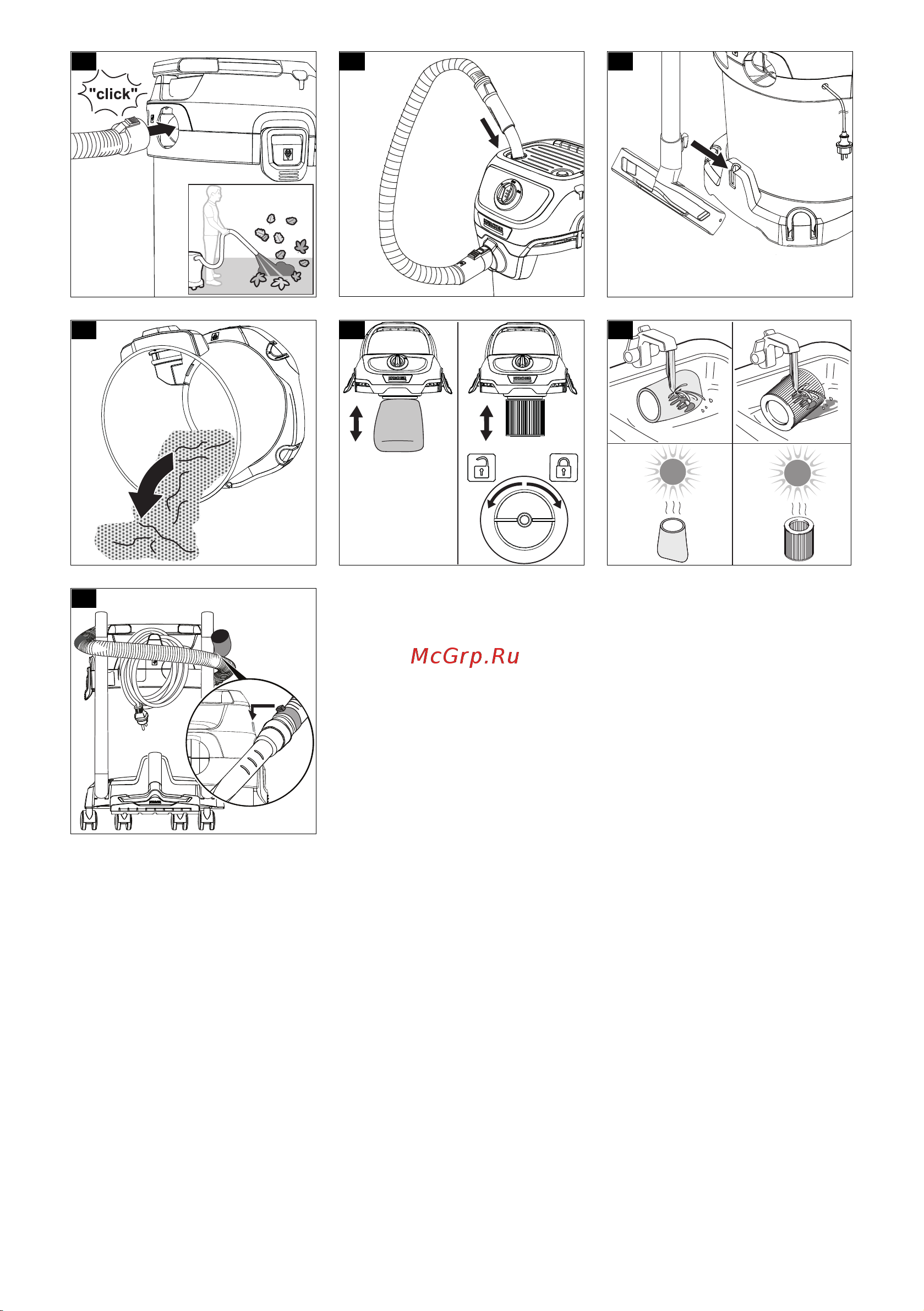 "click"

McGrp.Ru